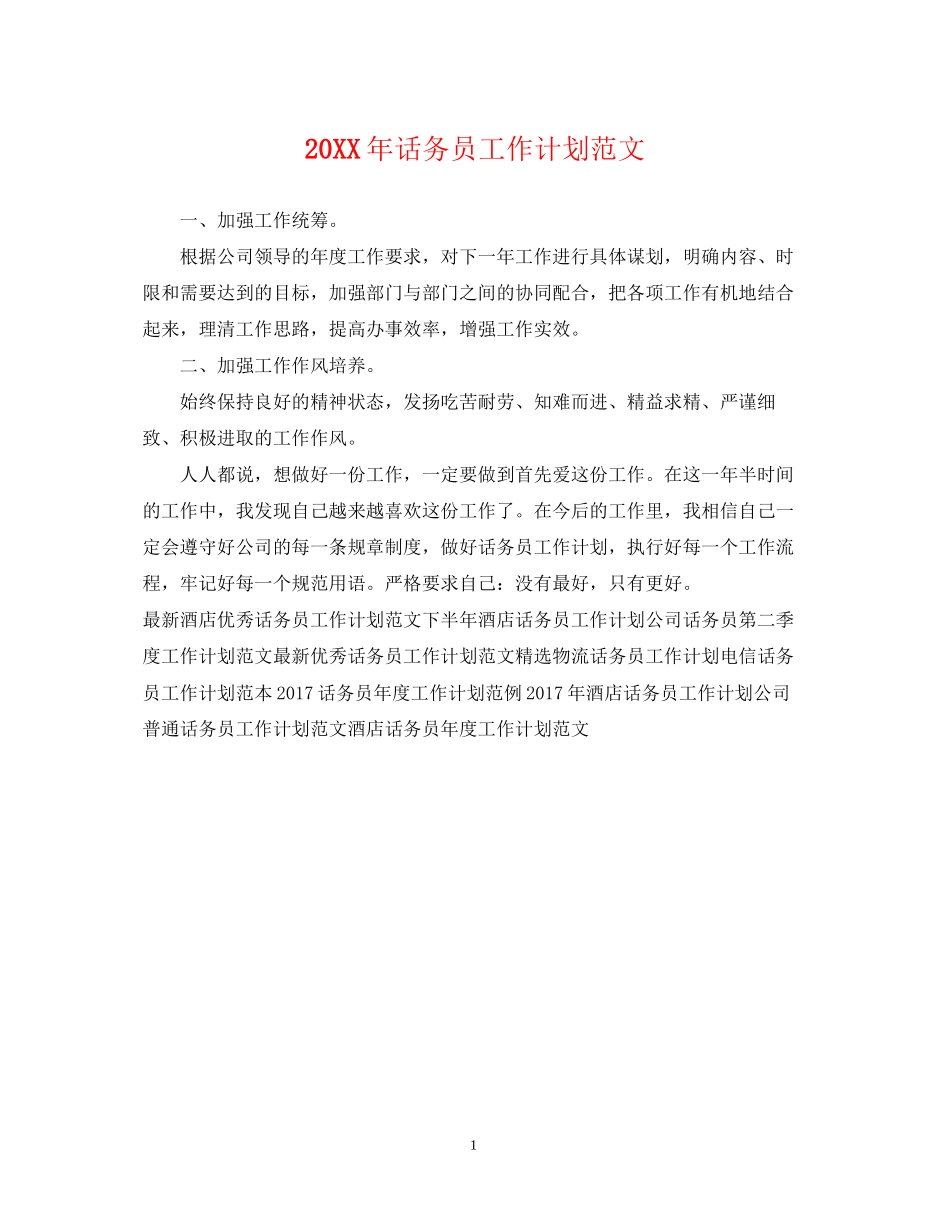 20XX年话务员工作计划范文

一、加强工作统筹。

根据公司领导的年度工作要求，对下一年工作进行具体谋划，明确内容、时限和需要达到的目标，加强部门与部门之间的协同配合，把各项工作有机地结合起来，理清工作思路，提高办事效率，增强工作实效。

二、加强工作作风培养。

始终保持良好的精神状态，发扬吃苦耐劳、知难而进、精益求精、严谨细致、积极进取的工作作风。

人人都说，想做好一份工作，一定要做到首先爱这份工作。在这一年半时间的工作中，我发现自己越来越喜欢这份工作了。在今后的工作里，我相信自己一定会遵守好公司的每一条规章制度，做好话务员工作计划，执行好每一个工作流程，牢记好每一个规范用语。严格要求自己：没有最好，只有更好。

最新酒店优秀话务员工作计划范文下半年酒店话务员工作计划公司话务员第二季度工作计划范文最新优秀话务员工作计划范文精选物流话务员工作计划电信话务员工作计划范本2017话务员年度工作计划范例2017年酒店话务员工作计划公司普通话务员工作计划范文酒店话务员年度工作计划范文

1